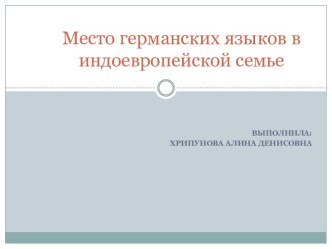 Место германских языков в индоевропейской семье

ВЫПОЛНИЛА:
ХРИПУНОВА АЛИНА ДЕНИСОВНА